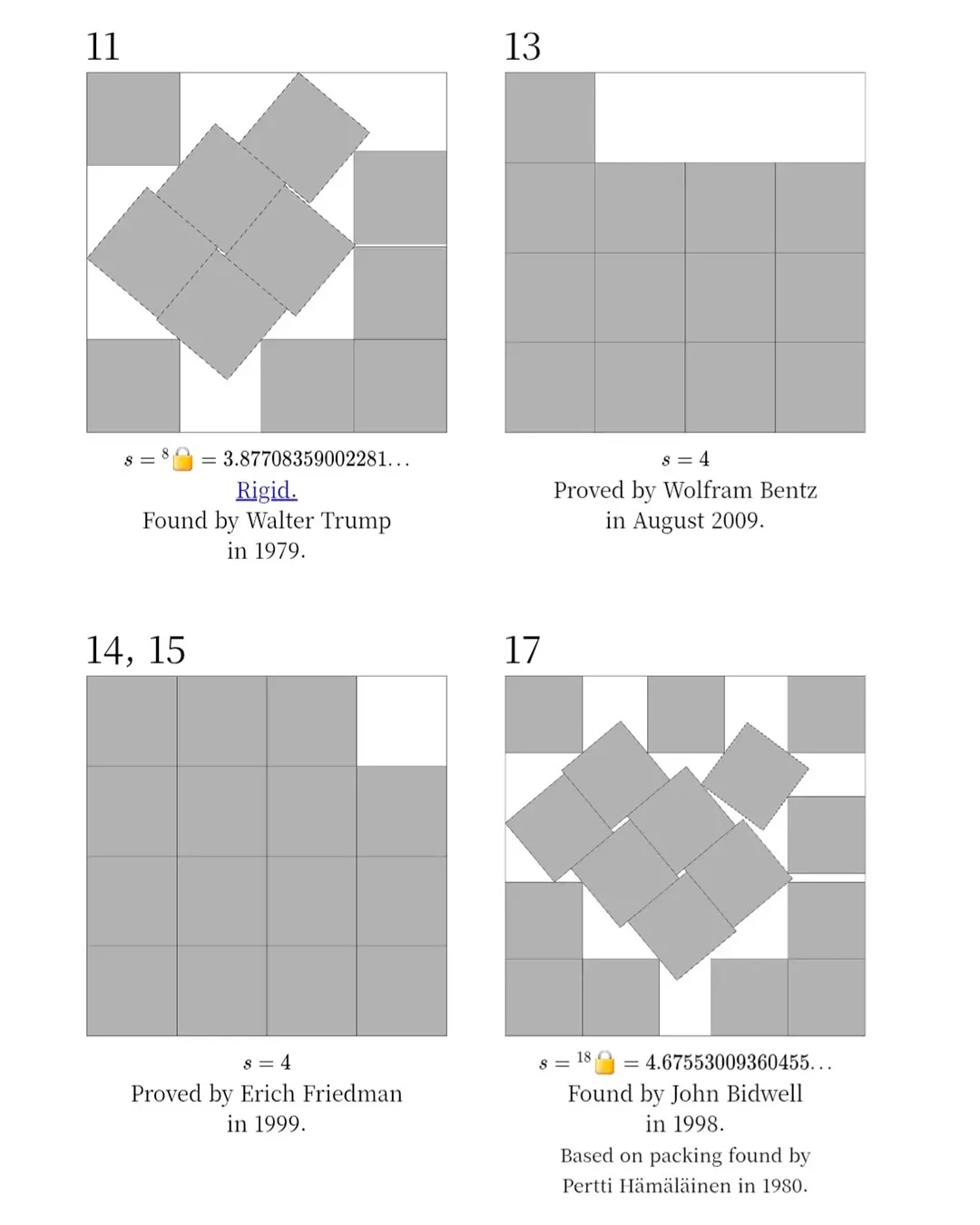 11

$s = {}^{8}$🔒 $= 3.87708359002281\ldots$
Rigid.
Found by Walter Trump in 1979.

13

$s = 4$
Proved by Wolfram Bentz in August 2009.

14, 15

$s = 4$
Proved by Erich Friedman in 1999.

17

$s = {}^{18}$🔒 $= 4.67553009360455\ldots$
Found by John Bidwell in 1998.
Based on packing found by Pertti Hämäläinen in 1980.